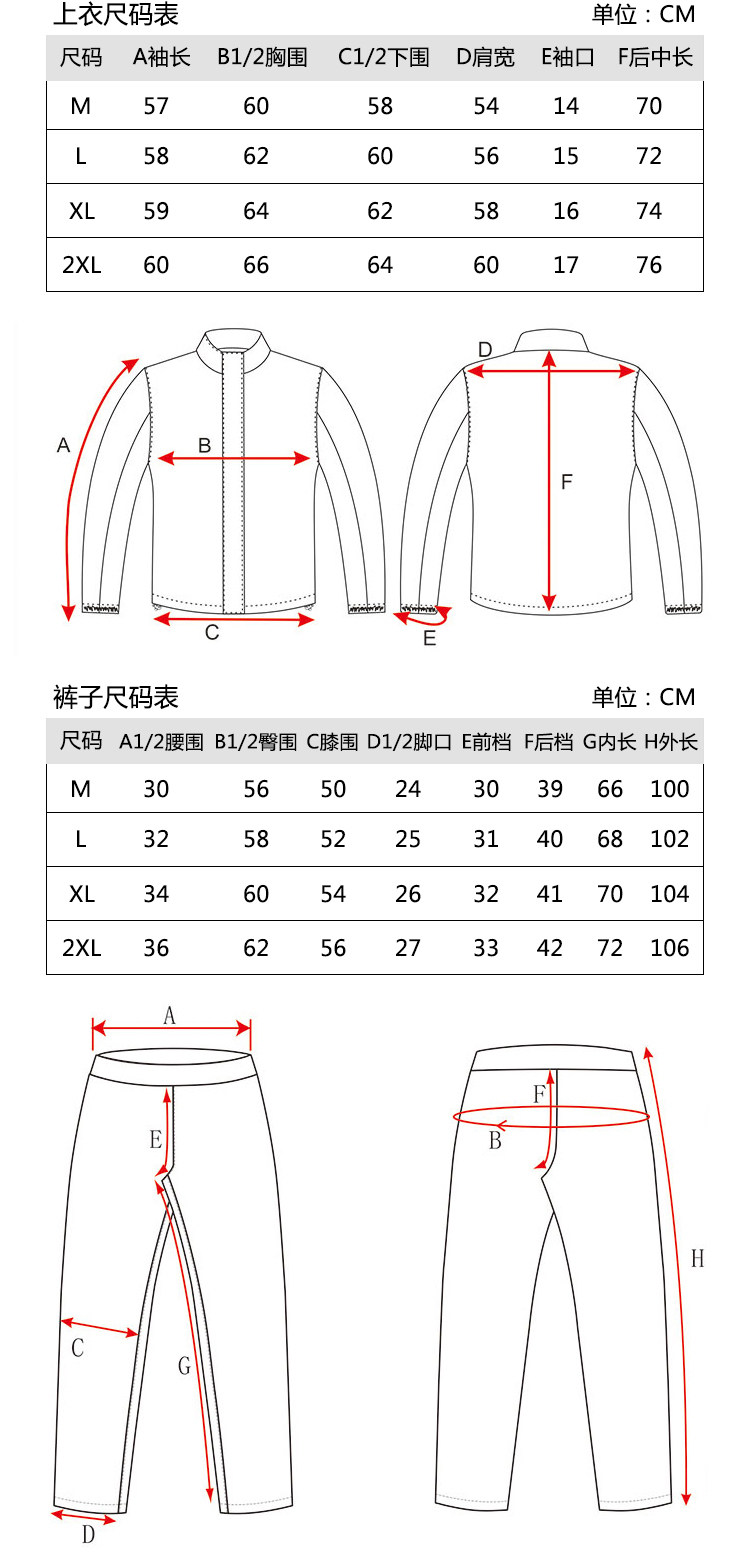 上衣尺码表

单位：CM

| 尺码 | A袖长 | B1/2胸围 | C1/2下围 | D肩宽 | E袖口 | F后中长 |
|---|---|---|---|---|---|---|
| M | 57 | 60 | 58 | 54 | 14 | 70 |
| L | 58 | 62 | 60 | 56 | 15 | 72 |
| XL | 59 | 64 | 62 | 58 | 16 | 74 |
| 2XL | 60 | 66 | 64 | 60 | 17 | 76 |

A B C D F E

裤子尺码表

单位：CM

| 尺码 | A1/2腰围 | B1/2臀围 | C膝围 | D1/2脚口 | E前档 | F后档 | G内长 | H外长 |
|---|---|---|---|---|---|---|---|---|
| M | 30 | 56 | 50 | 24 | 30 | 39 | 66 | 100 |
| L | 32 | 58 | 52 | 25 | 31 | 40 | 68 | 102 |
| XL | 34 | 60 | 54 | 26 | 32 | 41 | 70 | 104 |
| 2XL | 36 | 62 | 56 | 27 | 33 | 42 | 72 | 106 |

A E C G D F B H